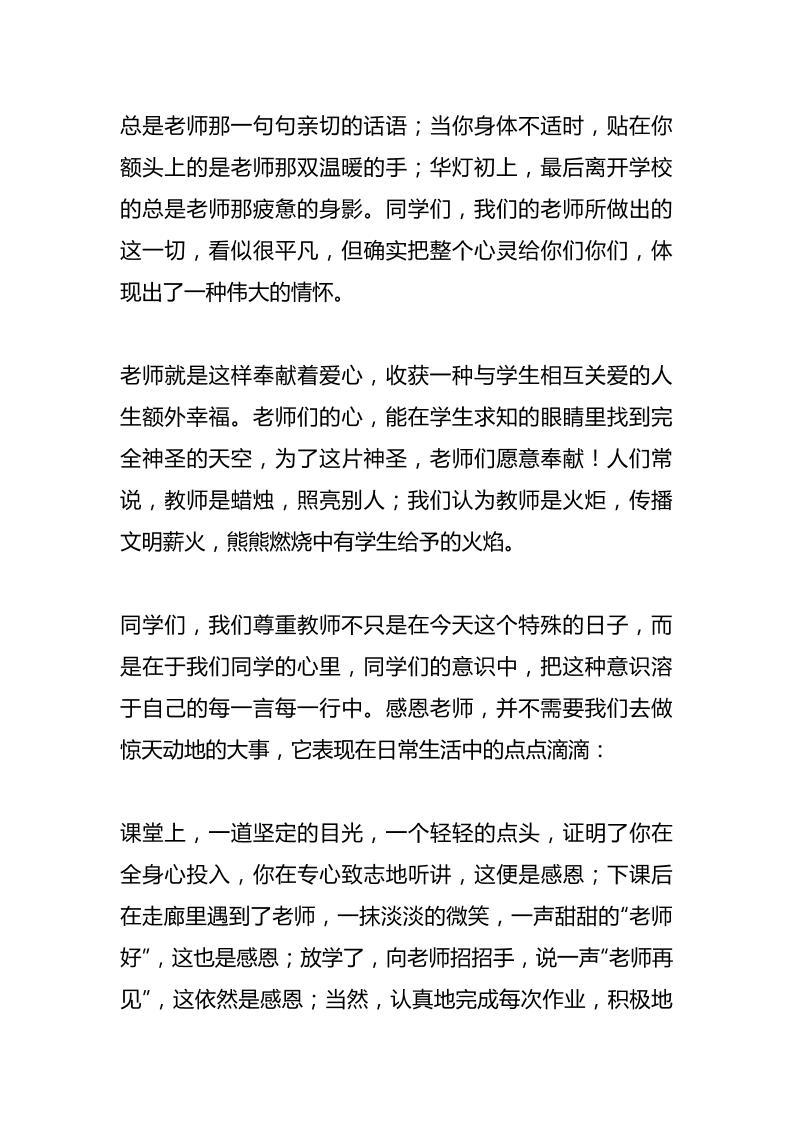 总是老师那一句句亲切的话语；当你身体不适时，贴在你额头上的是老师那双温暖的手；华灯初上，最后离开学校的总是老师那疲惫的身影。同学们，我们的老师所做出的这一切，看似很平凡，但确实把整个心灵给你们你们，体现出了一种伟大的情怀。

老师就是这样奉献着爱心，收获一种与学生相互关爱的人生额外幸福。老师们的心，能在学生求知的眼睛里找到完全神圣的天空，为了这片神圣，老师们愿意奉献！人们常说，教师是蜡烛，照亮别人；我们认为教师是火炬，传播文明薪火，熊熊燃烧中有学生给予的火焰。

同学们，我们尊重教师不只是在今天这个特殊的日子，而是在于我们同学的心里，同学们的意识中，把这种意识溶于自己的每一言每一行中。感恩老师，并不需要我们去做惊天动地的大事，它表现在日常生活中的点点滴滴：

课堂上，一道坚定的目光，一个轻轻的点头，证明了你在全身心投入，你在专心致志地听讲，这便是感恩；下课后在走廊里遇到了老师，一抹淡淡的微笑，一声甜甜的“老师好”，这也是感恩；放学了，向老师招招手，说一声“老师再见”，这依然是感恩；当然，认真地完成每次作业，积极地